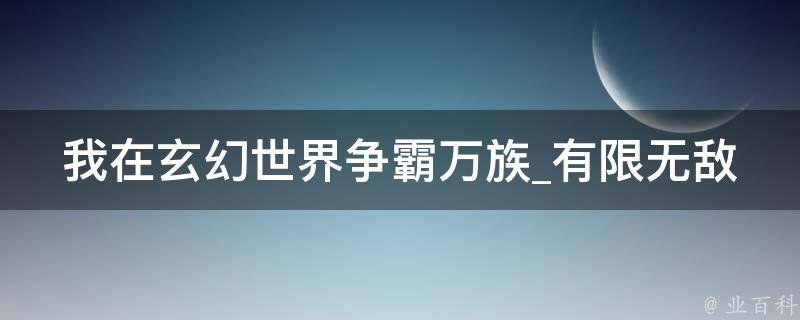 我在玄幻世界争霸万族_有限无敌

@ 业百科